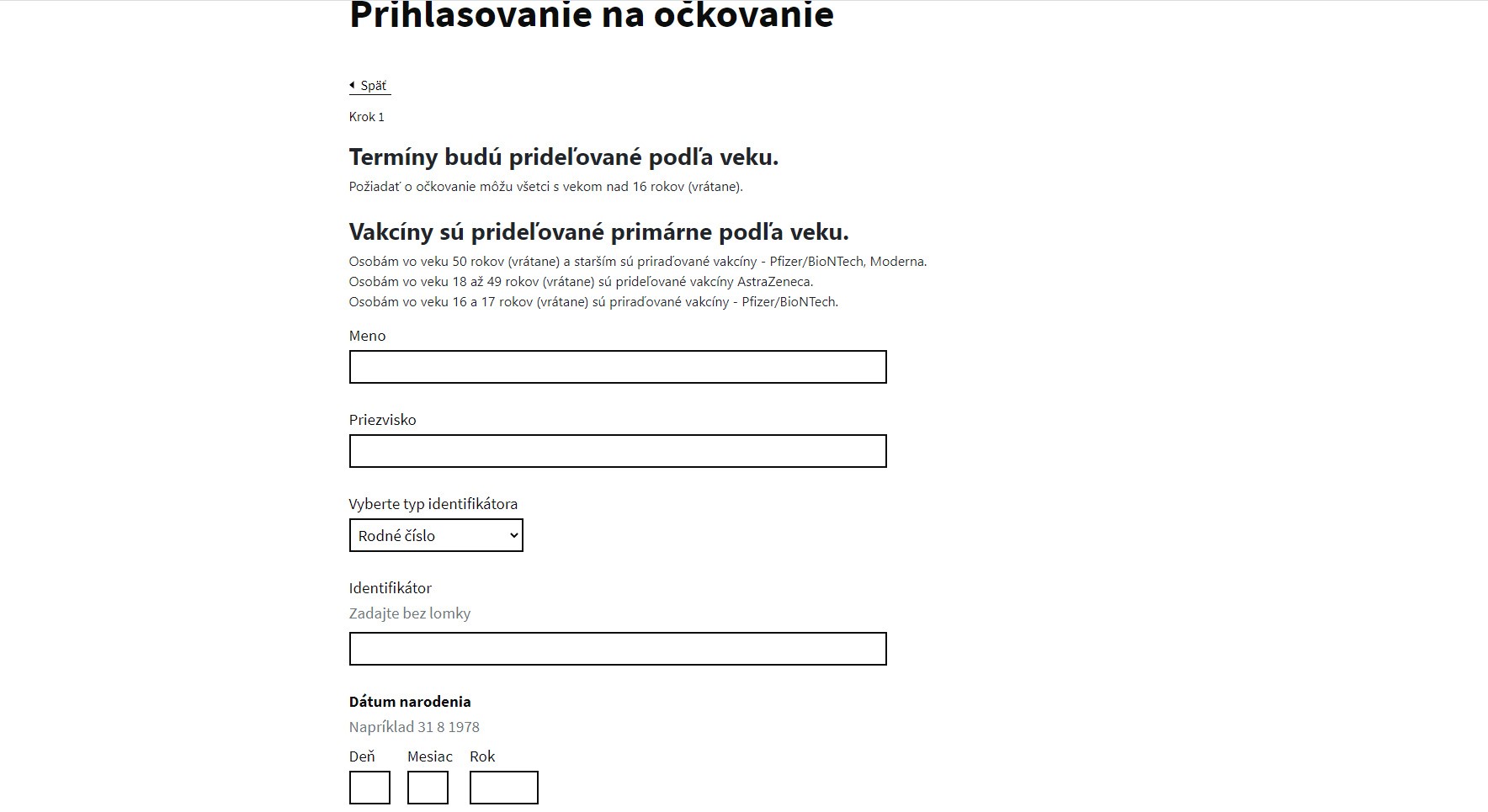 Prihlasovanie na očkovanie

Späť

Krok 1

Termíny budú prideľované podľa veku.

Požiadať o očkovanie môžu všetci s vekom nad 16 rokov (vrátane).

Vakcíny sú prideľované primárne podľa veku.

Osobám vo veku 50 rokov (vrátane) a starším sú priraďované vakcíny - Pfizer/BioNTech, Moderna.
Osobám vo veku 18 až 49 rokov (vrátane) sú prideľované vakcíny AstraZeneca.
Osobám vo veku 16 a 17 rokov (vrátane) sú priraďované vakcíny - Pfizer/BioNTech.

Meno

Priezvisko

Vyberte typ identifikátora

Rodné číslo

Identifikátor

Zadajte bez lomky

Dátum narodenia

Napríklad 31 8 1978

Deň Mesiac Rok